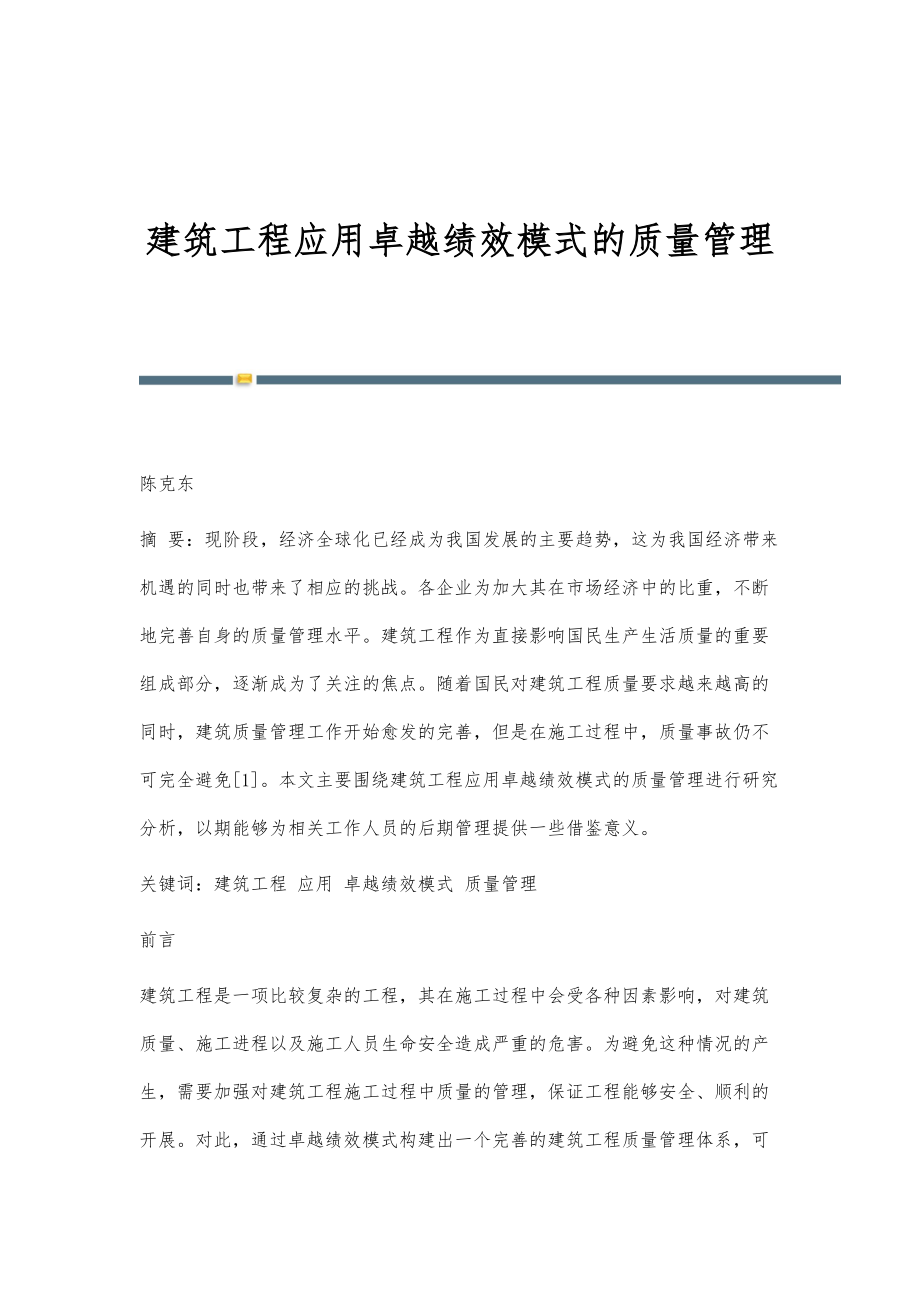 建筑工程应用卓越绩效模式的质量管理

陈克东

摘 要：现阶段，经济全球化已经成为我国发展的主要趋势，这为我国经济带来机遇的同时也带来了相应的挑战。各企业为加大其在市场经济中的比重，不断地完善自身的质量管理水平。建筑工程作为直接影响国民生产生活质量的重要组成部分，逐渐成为了关注的焦点。随着国民对建筑工程质量要求越来越高的同时，建筑质量管理工作开始愈发的完善，但是在施工过程中，质量事故仍不可完全避免[1]。本文主要围绕建筑工程应用卓越绩效模式的质量管理进行研究分析，以期能够为相关工作人员的后期管理提供一些借鉴意义。

关键词：建筑工程 应用 卓越绩效模式 质量管理

前言

建筑工程是一项比较复杂的工程，其在施工过程中会受各种因素影响，对建筑质量、施工进程以及施工人员生命安全造成严重的危害。为避免这种情况的产生，需要加强对建筑工程施工过程中质量的管理，保证工程能够安全、顺利的开展。对此，通过卓越绩效模式构建出一个完善的建筑工程质量管理体系，可